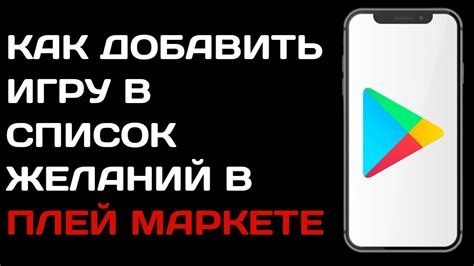 КАК ДОБАВИТЬ ИГРУ В СПИСОК ЖЕЛАНИЙ В ПЛЕЙ МАРКЕТЕ